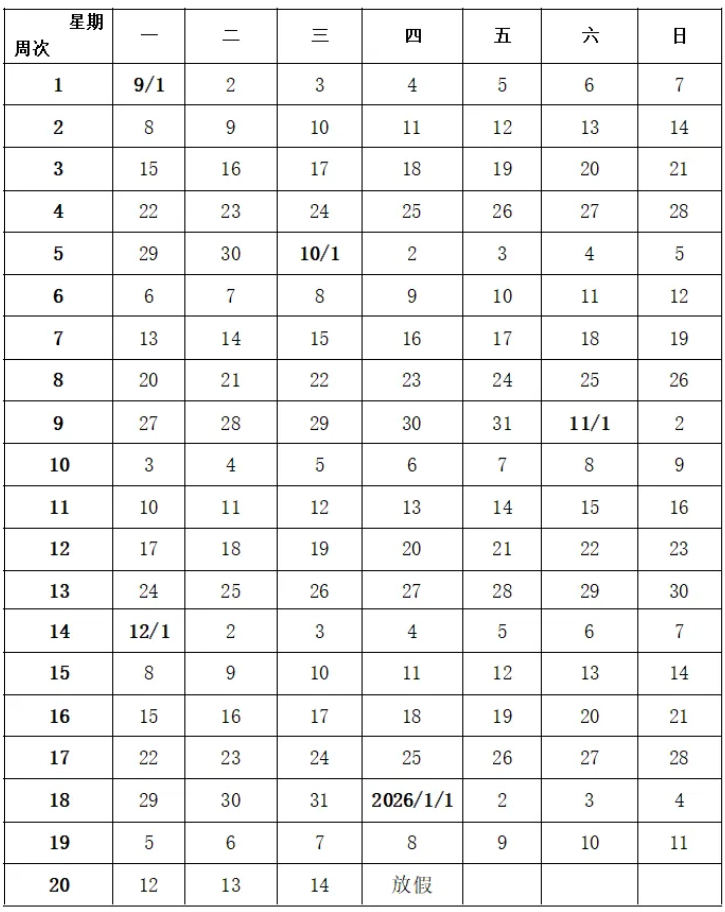 | 星期 周次 | 一 | 二 | 三 | 四 | 五 | 六 | 日 |
|---|---|---|---|---|---|---|---|
| 1 | 9/1 | 2 | 3 | 4 | 5 | 6 | 7 |
| 2 | 8 | 9 | 10 | 11 | 12 | 13 | 14 |
| 3 | 15 | 16 | 17 | 18 | 19 | 20 | 21 |
| 4 | 22 | 23 | 24 | 25 | 26 | 27 | 28 |
| 5 | 29 | 30 | 10/1 | 2 | 3 | 4 | 5 |
| 6 | 6 | 7 | 8 | 9 | 10 | 11 | 12 |
| 7 | 13 | 14 | 15 | 16 | 17 | 18 | 19 |
| 8 | 20 | 21 | 22 | 23 | 24 | 25 | 26 |
| 9 | 27 | 28 | 29 | 30 | 31 | 11/1 | 2 |
| 10 | 3 | 4 | 5 | 6 | 7 | 8 | 9 |
| 11 | 10 | 11 | 12 | 13 | 14 | 15 | 16 |
| 12 | 17 | 18 | 19 | 20 | 21 | 22 | 23 |
| 13 | 24 | 25 | 26 | 27 | 28 | 29 | 30 |
| 14 | 12/1 | 2 | 3 | 4 | 5 | 6 | 7 |
| 15 | 8 | 9 | 10 | 11 | 12 | 13 | 14 |
| 16 | 15 | 16 | 17 | 18 | 19 | 20 | 21 |
| 17 | 22 | 23 | 24 | 25 | 26 | 27 | 28 |
| 18 | 29 | 30 | 31 | 2026/1/1 | 2 | 3 | 4 |
| 19 | 5 | 6 | 7 | 8 | 9 | 10 | 11 |
| 20 | 12 | 13 | 14 | 放假 | | | |